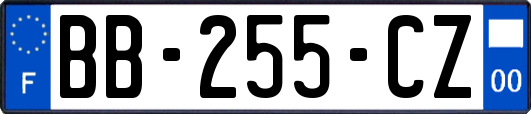 F

BB-255-CZ

00